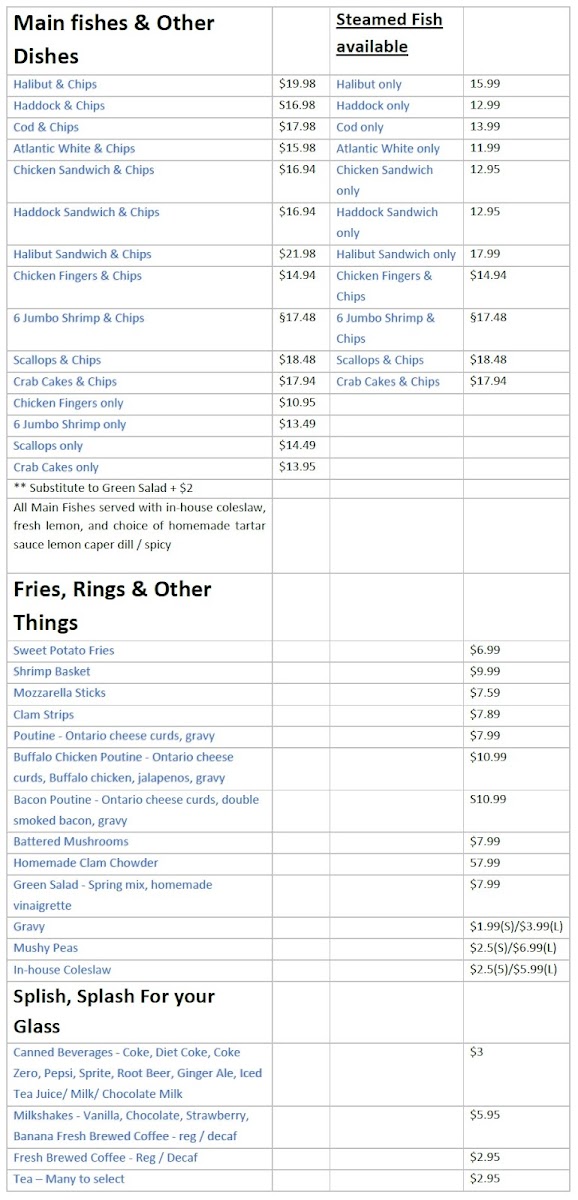 | Main fishes & Other Dishes | | Steamed Fish available | |
|---|---|---|---|
| Halibut & Chips | \$19.98 | Halibut only | 15.99 |
| Haddock & Chips | \$16.98 | Haddock only | 12.99 |
| Cod & Chips | \$17.98 | Cod only | 13.99 |
| Atlantic White & Chips | \$15.98 | Atlantic White only | 11.99 |
| Chicken Sandwich & Chips | \$16.94 | Chicken Sandwich only | 12.95 |
| Haddock Sandwich & Chips | \$16.94 | Haddock Sandwich only | 12.95 |
| Halibut Sandwich & Chips | \$21.98 | Halibut Sandwich only | 17.99 |
| Chicken Fingers & Chips | \$14.94 | Chicken Fingers & Chips | \$14.94 |
| 6 Jumbo Shrimp & Chips | §17.48 | 6 Jumbo Shrimp & Chips | §17.48 |
| Scallops & Chips | \$18.48 | Scallops & Chips | \$18.48 |
| Crab Cakes & Chips | \$17.94 | Crab Cakes & Chips | \$17.94 |
| Chicken Fingers only | \$10.95 | | |
| 6 Jumbo Shrimp only | \$13.49 | | |
| Scallops only | \$14.49 | | |
| Crab Cakes only | \$13.95 | | |
| ** Substitute to Green Salad + \$2 | | | |
| All Main Fishes served with in-house coleslaw, fresh lemon, and choice of homemade tartar sauce lemon caper dill / spicy | | | |
| Fries, Rings & Other Things | | | |
| Sweet Potato Fries | | | \$6.99 |
| Shrimp Basket | | | \$9.99 |
| Mozzarella Sticks | | | \$7.59 |
| Clam Strips | | | \$7.89 |
| Poutine - Ontario cheese curds, gravy | | | \$7.99 |
| Buffalo Chicken Poutine - Ontario cheese curds, Buffalo chicken, jalapenos, gravy | | | \$10.99 |
| Bacon Poutine - Ontario cheese curds, double smoked bacon, gravy | | | S10.99 |
| Battered Mushrooms | | | \$7.99 |
| Homemade Clam Chowder | | | 57.99 |
| Green Salad - Spring mix, homemade vinaigrette | | | \$7.99 |
| Gravy | | | \$1.99(S)/\$3.99(L) |
| Mushy Peas | | | \$2.5(S)/\$6.99(L) |
| In-house Coleslaw | | | \$2.5(S)/\$5.99(L) |
| Splish, Splash For your Glass | | | |
| Canned Beverages - Coke, Diet Coke, Coke Zero, Pepsi, Sprite, Root Beer, Ginger Ale, Iced Tea Juice/ Milk/ Chocolate Milk | | | \$3 |
| Milkshakes - Vanilla, Chocolate, Strawberry, Banana Fresh Brewed Coffee - reg / decaf | | | \$5.95 |
| Fresh Brewed Coffee - Reg / Decaf | | | \$2.95 |
| Tea – Many to select | | | \$2.95 |